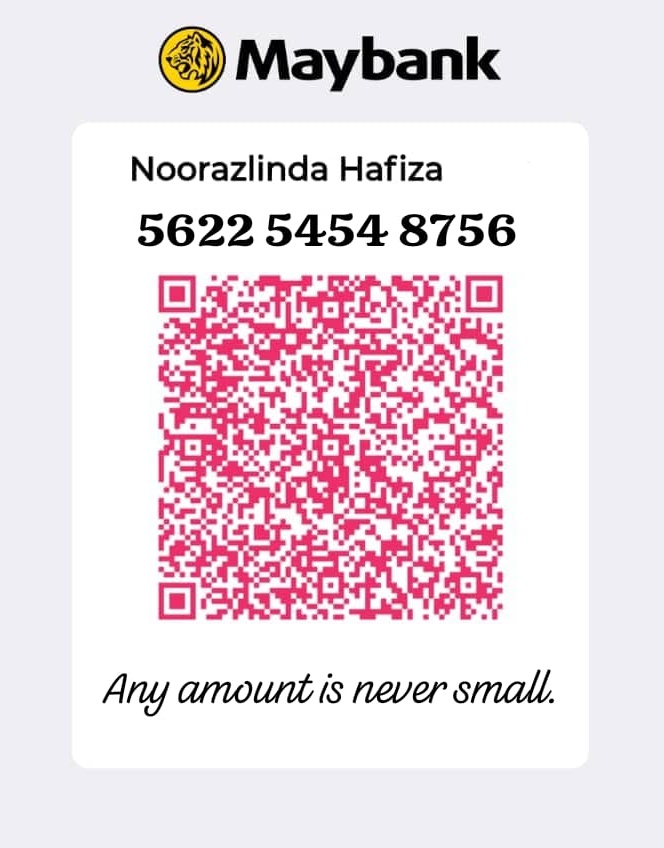 Maybank

Noorazlinda Hafiza

5622 5454 8756

Any amount is never small.